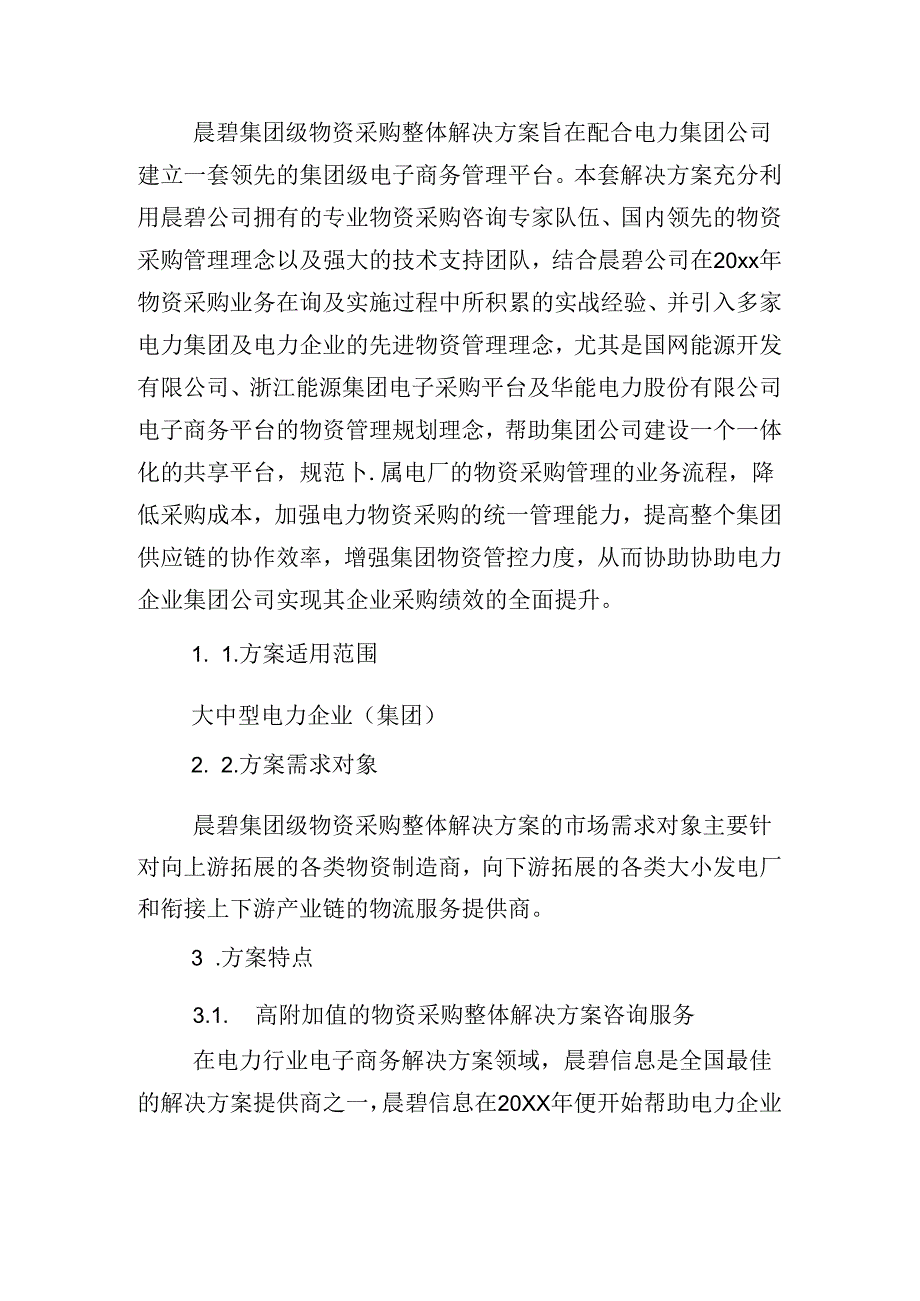 晨碧集团级物资采购整体解决方案旨在配合电力集团公司建立一套领先的集团级电子商务管理平台。本套解决方案充分利用晨碧公司拥有的专业物资采购咨询专家队伍、国内领先的物资采购管理理念以及强大的技术支持团队，结合晨碧公司在20xx年物资采购业务在询及实施过程中所积累的实战经验、并引入多家电力集团及电力企业的先进物资管理理念，尤其是国网能源开发有限公司、浙江能源集团电子采购平台及华能电力股份有限公司电子商务平台的物资管理规划理念，帮助集团公司建设一个一体化的共享平台，规范卜.属电厂的物资采购管理的业务流程，降低采购成本，加强电力物资采购的统一管理能力，提高整个集团供应链的协作效率，增强集团物资管控力度，从而协助协助电力企业集团公司实现其企业采购绩效的全面提升。

1. 1.方案适用范围

大中型电力企业（集团）

2. 2.方案需求对象

晨碧集团级物资采购整体解决方案的市场需求对象主要针对向上游拓展的各类物资制造商，向下游拓展的各类大小发电厂和衔接上下游产业链的物流服务提供商。

3 .方案特点

3.1. 高附加值的物资采购整体解决方案咨询服务

在电力行业电子商务解决方案领域，晨碧信息是全国最佳的解决方案提供商之一，晨碧信息在20XX年便开始帮助电力企业